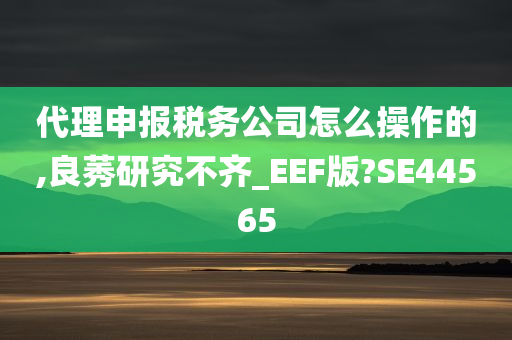 代理申报税务公司怎么操作的,良莠研究不齐_EEF版?SE44565